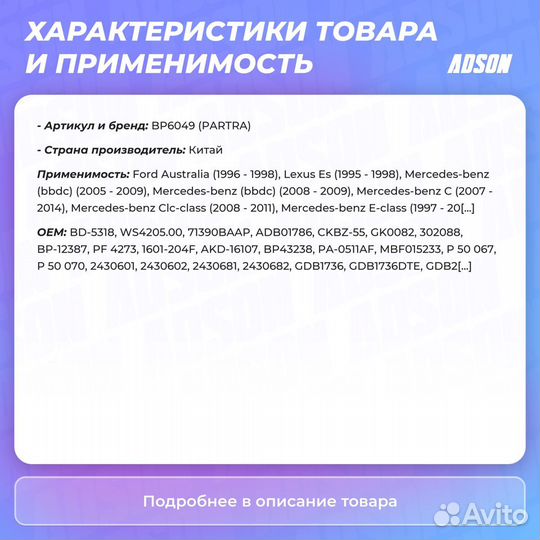 ХАРАКТЕРИСТИКИ ТОВАРА И ПРИМЕНИМОСТЬ

ADSON

- Артикул и бренд: BP6049 (PARTRA)

- Страна производитель: Китай

Применимость: Ford Australia (1996 - 1998), Lexus Es (1995 - 1998), Mercedes-benz (bbdc) (2005 - 2009), Mercedes-benz (bbdc) (2008 - 2009), Mercedes-benz C (2007 - 2014), Mercedes-benz Clc-class (2008 - 2011), Mercedes-benz E-class (1997 - 20[...]

OEM: BD-5318, WS4205.00, 71390BAAP, ADB01786, CKBZ-55, GK0082, 302088, BP-12387, PF 4273, 1601-204F, AKD-16107, BP43238, PA-0511AF, MBF015233, P 50 067, P 50 070, 2430601, 2430602, 2430681, 2430682, GDB1736, GDB1736DTE, GDB2[...]

Подробнее в описание товара

Avito